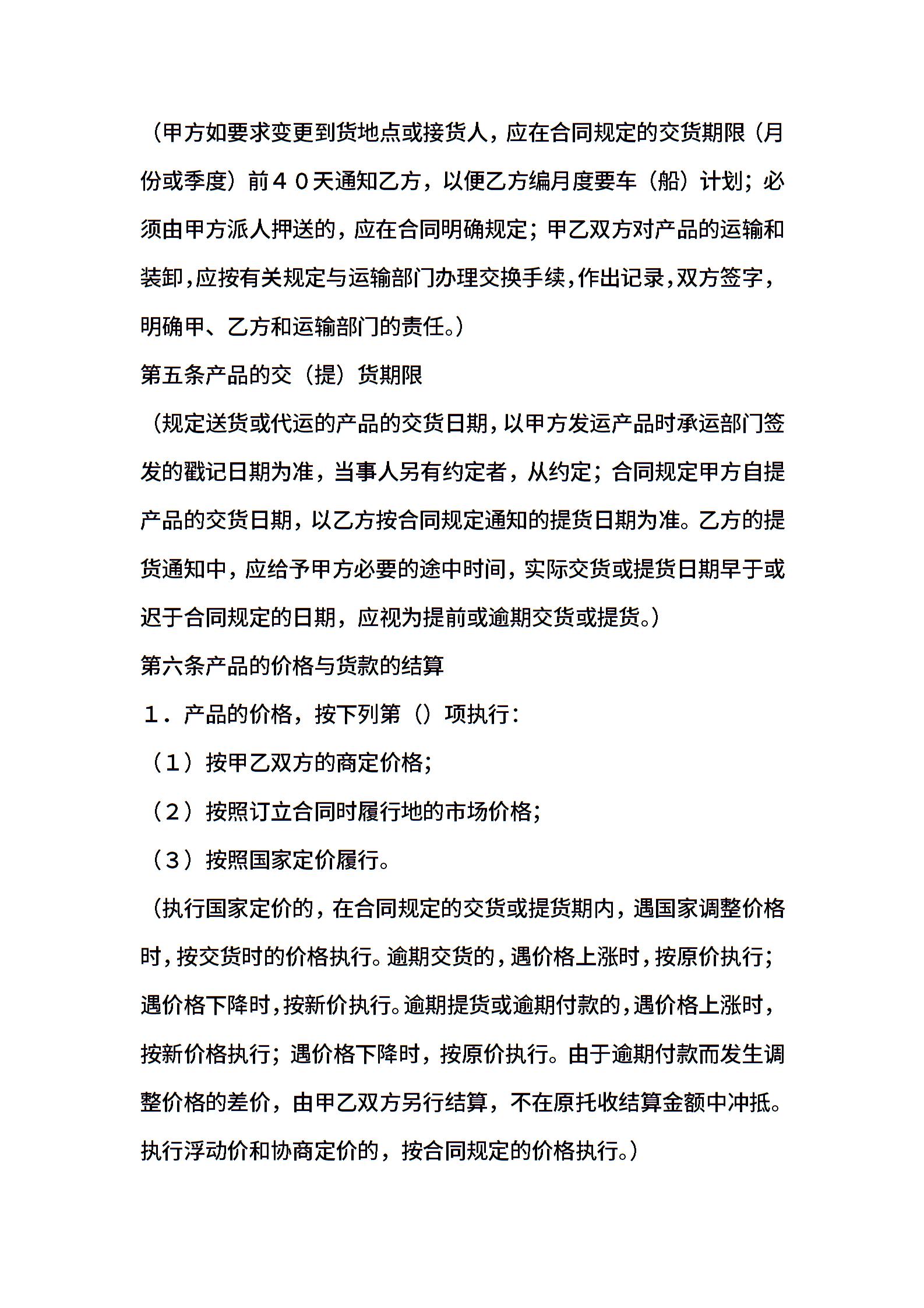 （甲方如要求变更到货地点或接货人，应在合同规定的交货期限（月份或季度）前４０天通知乙方，以便乙方编月度要车（船）计划；必须由甲方派人押送的，应在合同明确规定；甲乙双方对产品的运输和装卸，应按有关规定与运输部门办理交换手续，作出记录，双方签字，明确甲、乙方和运输部门的责任。）

第五条产品的交（提）货期限

（规定送货或代运的产品的交货日期，以甲方发运产品时承运部门签发的戳记日期为准，当事人另有约定者，从约定；合同规定甲方自提产品的交货日期，以乙方按合同规定通知的提货日期为准。乙方的提货通知中，应给予甲方必要的途中时间，实际交货或提货日期早于或迟于合同规定的日期，应视为提前或逾期交货或提货。）

第六条产品的价格与货款的结算

１．产品的价格，按下列第（）项执行：

（１）按甲乙双方的商定价格；

（２）按照订立合同时履行地的市场价格；

（３）按照国家定价履行。

（执行国家定价的，在合同规定的交货或提货期内，遇国家调整价格时，按交货时的价格执行。逾期交货的，遇价格上涨时，按原价执行；遇价格下降时，按新价执行。逾期提货或逾期付款的，遇价格上涨时，按新价格执行；遇价格下降时，按原价执行。由于逾期付款而发生调整价格的差价，由甲乙双方另行结算，不在原托收结算金额中冲抵。执行浮动价和协商定价的，按合同规定的价格执行。）